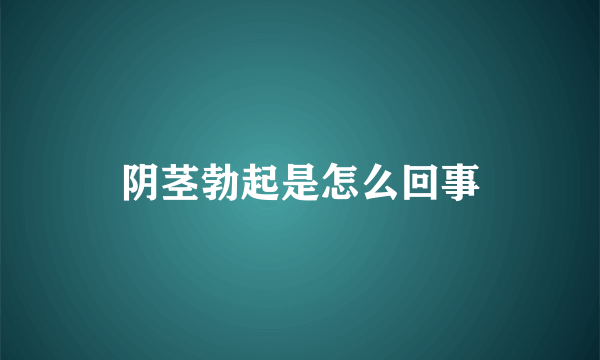 阴茎勃起是怎么回事